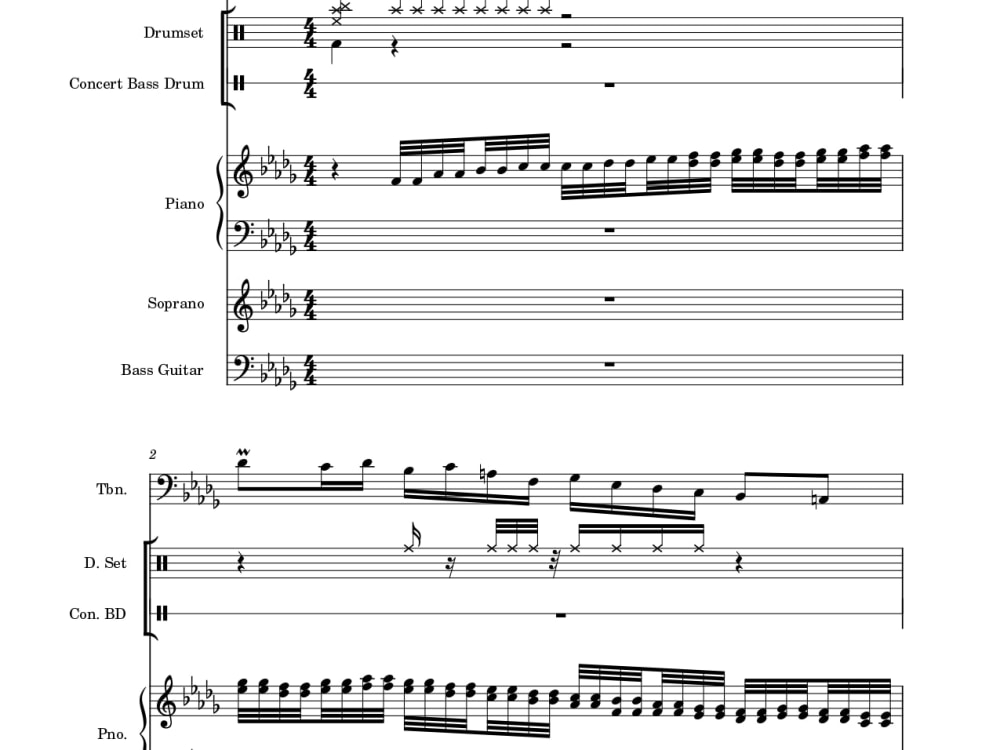 Drumset

Concert Bass Drum

Piano

Soprano

Bass Guitar

2

Tbn.

D. Set

Con. BD

Pno.